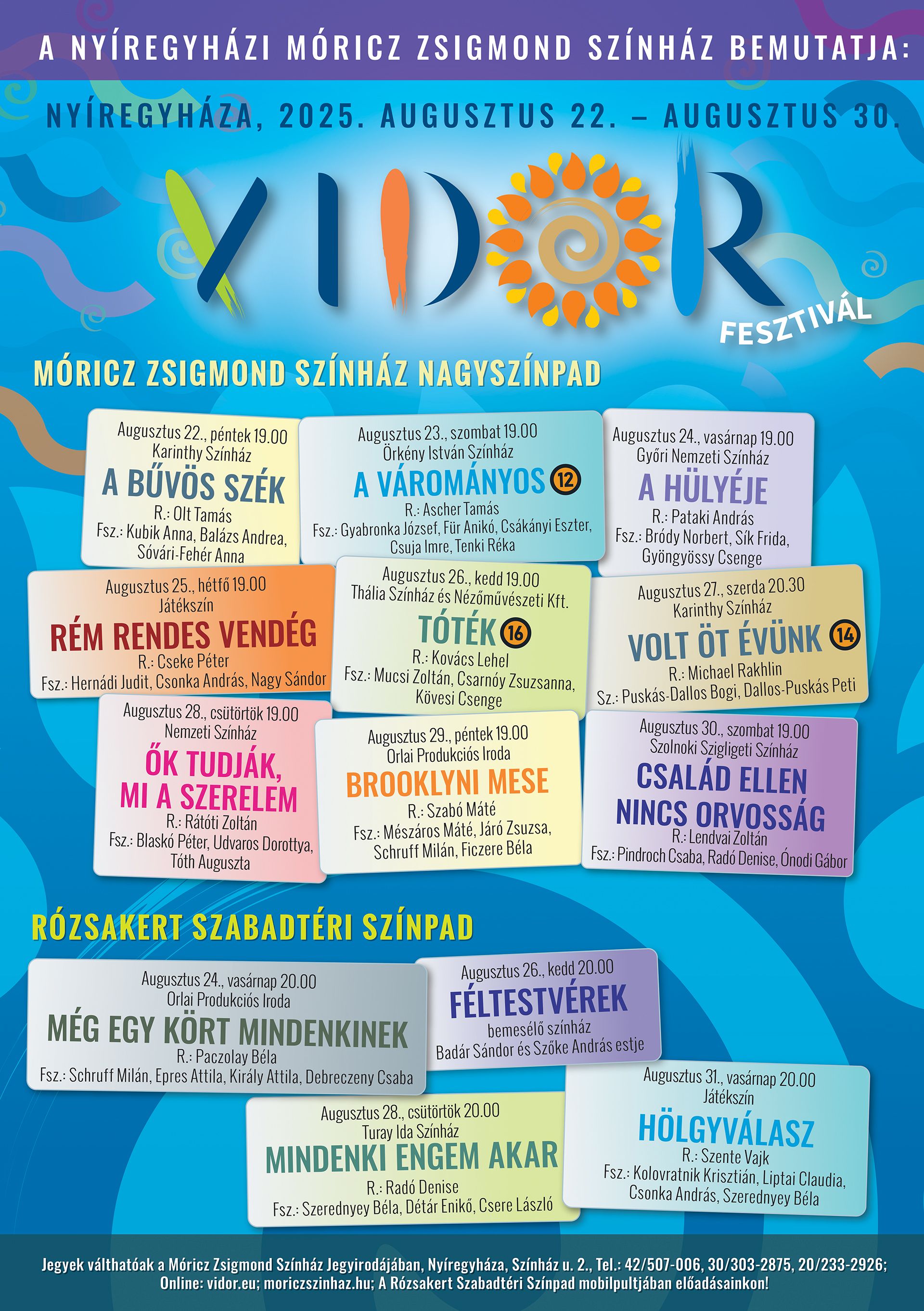 A NYÍREGYHÁZI MÓRICZ ZSIGMOND SZÍNHÁZ BEMUTATJA:

NYÍREGYHÁZA, 2025. AUGUSZTUS 22. – AUGUSZTUS 30.

VIDOR FESZTIVÁL

MÓRICZ ZSIGMOND SZÍNHÁZ NAGYSZÍNPAD

Augusztus 22., péntek 19.00
Karinthy Színház
A BŰVÖS SZÉK
R.: Olt Tamás
Fsz.: Kubik Anna, Balázs Andrea, Sóvári-Fehér Anna

Augusztus 23., szombat 19.00
Örkény István Színház
A VÁROMÁNYOS 12
R.: Ascher Tamás
Fsz.: Gyabronka József, Für Anikó, Csákányi Eszter, Csuja Imre, Tenki Réka

Augusztus 24., vasárnap 19.00
Győri Nemzeti Színház
A HÜLYÉJE
R.: Pataki András
Fsz.: Bródy Norbert, Sík Frida, Gyöngyössy Csenge

Augusztus 25., hétfő 19.00
Játékszín
RÉM RENDES VENDÉG
R.: Cseke Péter
Fsz.: Hernádi Judit, Csonka András, Nagy Sándor

Augusztus 26., kedd 19.00
Thália Színház és Nézőművészeti Kft.
TÓTÉK 16
R.: Kovács Lehel
Fsz.: Mucsi Zoltán, Csarnóy Zsuzsanna, Kövesi Csenge

Augusztus 27., szerda 20.30
Karinthy Színház
VOLT ÖT ÉVÜNK 14
R.: Michael Rakhlin
Sz.: Puskás-Dallos Bogi, Dallos-Puskás Peti

Augusztus 28., csütörtök 19.00
Nemzeti Színház
ŐK TUDJÁK, MI A SZERELEM
R.: Rátóti Zoltán
Fsz.: Blaskó Péter, Udvaros Dorottya, Tóth Auguszta

Augusztus 29., péntek 19.00
Orlai Produkciós Iroda
BROOKLYNI MESE
R.: Szabó Máté
Fsz.: Mészáros Máté, Járó Zsuzsa, Schruff Milán, Ficzere Béla

Augusztus 30., szombat 19.00
Szolnoki Szigligeti Színház
CSALÁD ELLEN NINCS ORVOSSÁG
R.: Lendvai Zoltán
Fsz.: Pindroch Csaba, Radó Denise, Ónodi Gábor

RÓZSAKERT SZABADTÉRI SZÍNPAD

Augusztus 24., vasárnap 20.00
Orlai Produkciós Iroda
MÉG EGY KÖRT MINDENKINEK
R.: Paczolay Béla
Fsz.: Schruff Milán, Epres Attila, Király Attila, Debreczeny Csaba

Augusztus 26., kedd 20.00
FÉLTESTVÉREK
bemesélő színház
Badár Sándor és Szőke András estje

Augusztus 28., csütörtök 20.00
Turay Ida Színház
MINDENKI ENGEM AKAR
R.: Radó Denise
Fsz.: Szerednyey Béla, Détár Enikő, Csere László

Augusztus 31., vasárnap 20.00
Játékszín
HÖLGYVÁLASZ
R.: Szente Vajk
Fsz.: Kolovratnik Krisztián, Liptai Claudia, Csonka András, Szerednyey Béla

Jegyek válthatóak a Móricz Zsigmond Színház Jegyirodájában, Nyíregyháza, Színház u. 2., Tel.: 42/507-006, 30/303-2875, 20/233-2926; Online: vidor.eu; moriczszinhaz.hu; A Rózsakert Szabadtéri Színpad mobilpultjában előadásainkon!